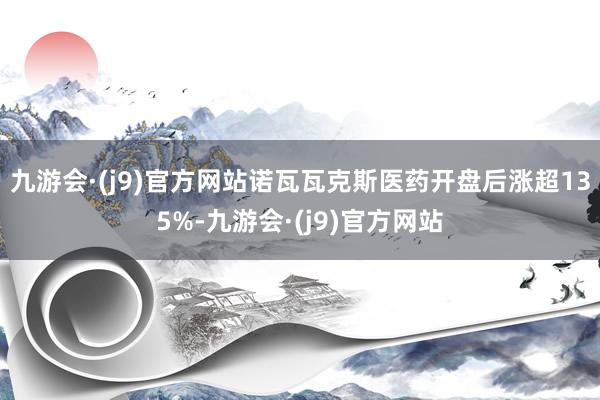 九游会·(j9)官方网站诺瓦瓦克斯医药开盘后涨超135%-九游会·(j9)官方网站